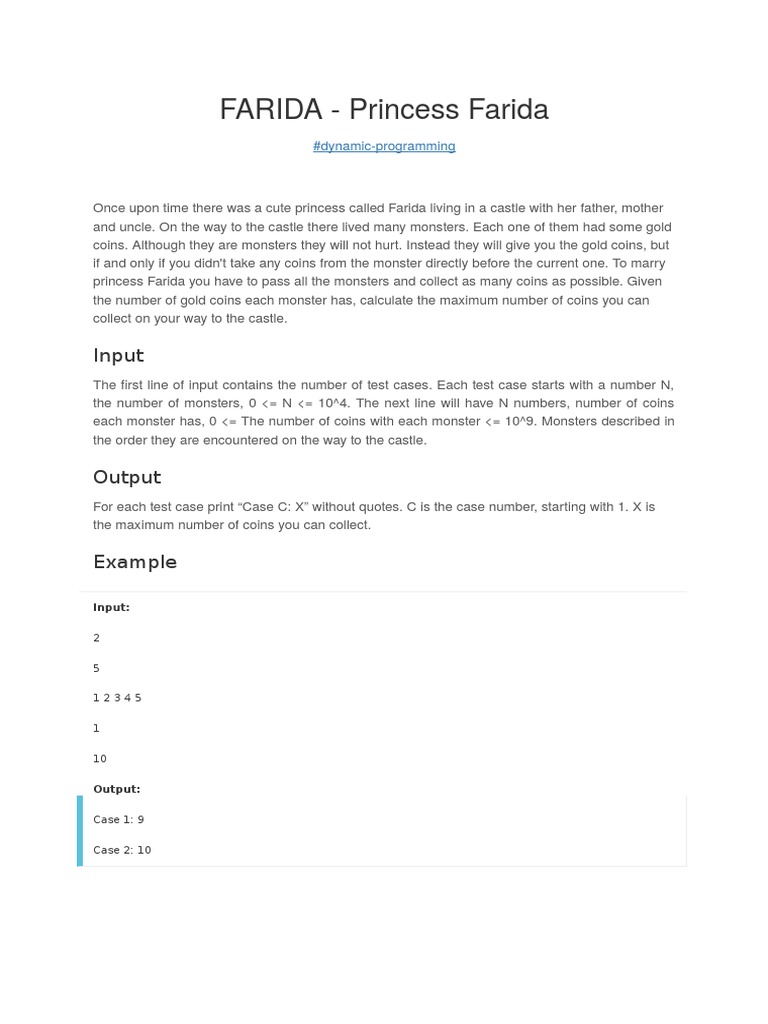 FARIDA - Princess Farida

#dynamic-programming

Once upon time there was a cute princess called Farida living in a castle with her father, mother and uncle. On the way to the castle there lived many monsters. Each one of them had some gold coins. Although they are monsters they will not hurt. Instead they will give you the gold coins, but if and only if you didn't take any coins from the monster directly before the current one. To marry princess Farida you have to pass all the monsters and collect as many coins as possible. Given the number of gold coins each monster has, calculate the maximum number of coins you can collect on your way to the castle.

Input

The first line of input contains the number of test cases. Each test case starts with a number N, the number of monsters, 0 <= N <= 10^4. The next line will have N numbers, number of coins each monster has, 0 <= The number of coins with each monster <= 10^9. Monsters described in the order they are encountered on the way to the castle.

Output

For each test case print “Case C: X” without quotes. C is the case number, starting with 1. X is the maximum number of coins you can collect.

Example

Input:

2

5

1 2 3 4 5

1

10

Output:

Case 1: 9

Case 2: 10